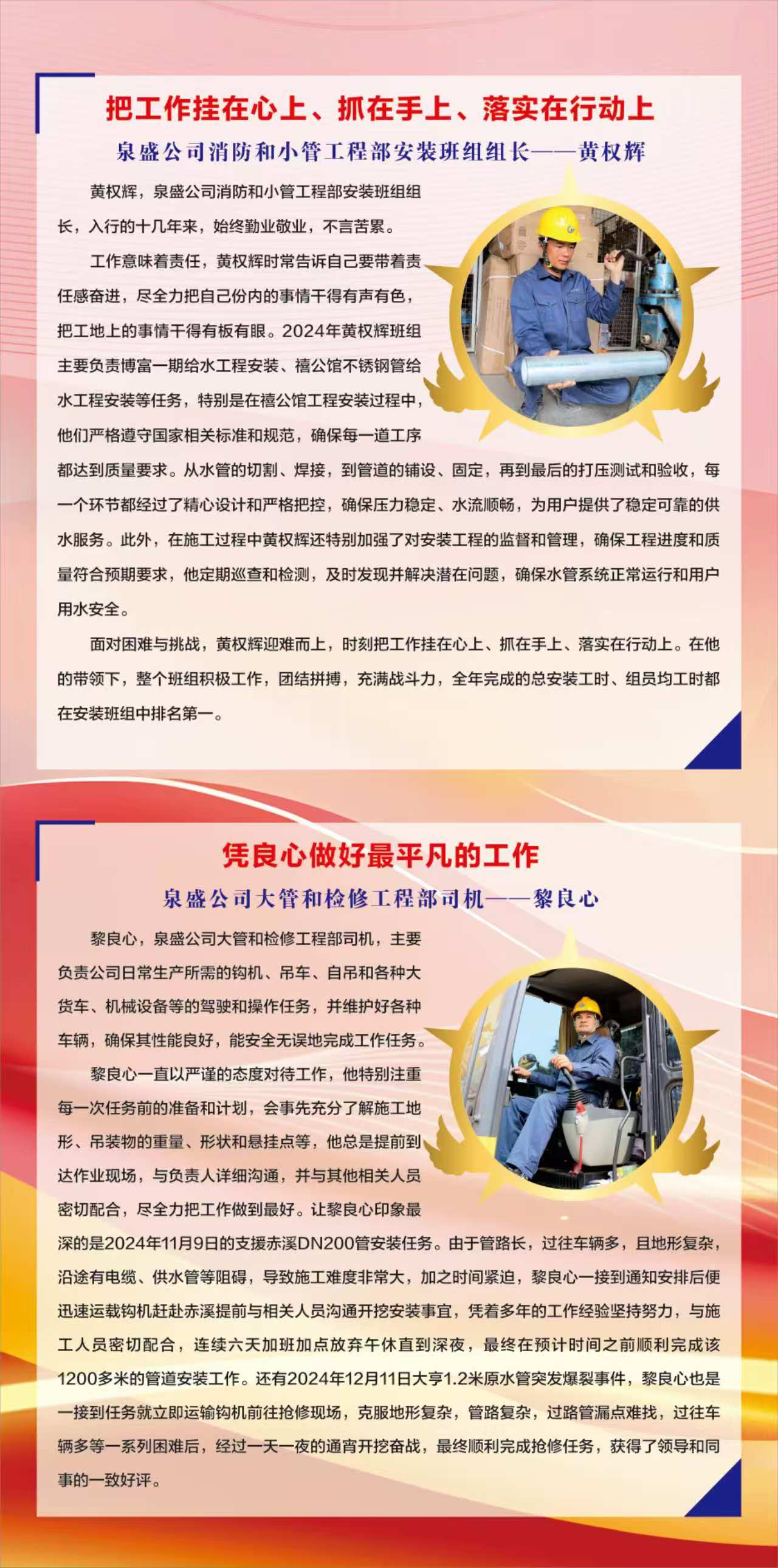 把工作挂在心上、抓在手上、落实在行动上

泉盛公司消防和小管工程部安装班组组长——黄权辉

黄权辉，泉盛公司消防和小管工程部安装班组组长，入行的十几年来，始终勤业敬业，不言苦累。

工作意味着责任，黄权辉时常告诉自己要带着责任感奋进，尽全力把自己份内的事情干得有声有色，把工地上的事情干得有板有眼。2024年黄权辉班组主要负责博富一期给水工程安装、禧公馆不锈钢管给水工程安装等任务，特别是在禧公馆工程安装过程中，他们严格遵守国家相关标准和规范，确保每一道工序都达到质量要求。从水管的切割、焊接，到管道的铺设、固定，再到最后的打压测试和验收，每一个环节都经过了精心设计和严格把控，确保压力稳定、水流顺畅，为用户提供了稳定可靠的供水服务。此外，在施工过程中黄权辉还特别加强了对安装工程的监督和管理，确保工程进度和质量符合预期要求，他定期巡查和检测，及时发现并解决潜在问题，确保水管系统正常运行和用户用水安全。

面对困难与挑战，黄权辉迎难而上，时刻把工作挂在心上、抓在手上、落实在行动上。在他的带领下，整个班组积极工作，团结拼搏，充满战斗力，全年完成的总安装工时、组员均工时都在安装班组中排名第一。

凭良心做好最平凡的工作

泉盛公司大管和检修工程部司机——黎良心

黎良心，泉盛公司大管和检修工程部司机，主要负责公司日常生产所需的钩机、吊车、自吊和各种大货车、机械设备等的驾驶和操作任务，并维护好各种车辆，确保其性能良好，能安全无误地完成工作任务。

黎良心一直以严谨的态度对待工作，他特别注重每一次任务前的准备和计划，会事先充分了解施工地形、吊装物的重量、形状和悬挂点等，他总是提前到达作业现场，与负责人详细沟通，并与其他相关人员密切配合，尽全力把工作做到最好。让黎良心印象最深的是2024年11月9日的支援赤溪DN200管安装任务。由于管路长，过往车辆多，且地形复杂，沿途有电缆、供水管等阻碍，导致施工难度非常大，加之时间紧迫，黎良心一接到通知安排后便迅速运载钩机赶赴赤溪提前与相关人员沟通开挖安装事宜，凭着多年的工作经验坚持努力，与施工人员密切配合，连续六天加班加点放弃午休直到深夜，最终在预计时间之前顺利完成该1200多米的管道安装工作。还有2024年12月11日大亨1.2米原水管突发爆裂事件，黎良心也是一接到任务就立即运输钩机前往抢修现场，克服地形复杂，管路复杂，过路管漏点难找，过往车辆多等一系列困难后，经过一天一夜的通宵开挖奋战，最终顺利完成抢修任务，获得了领导和同事的一致好评。